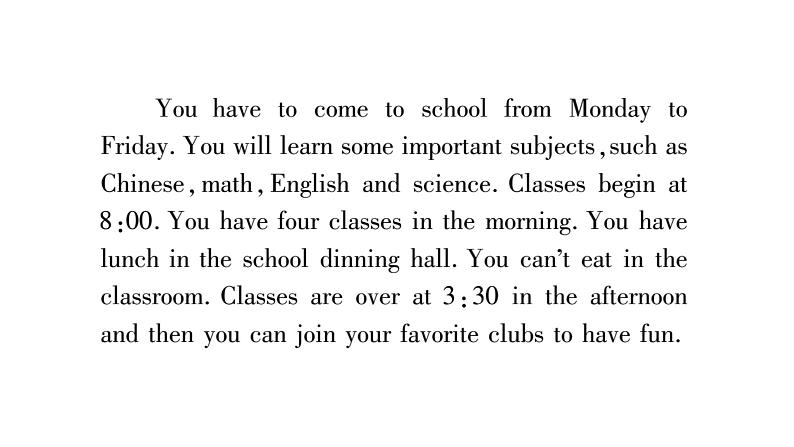 You have to come to school from Monday to Friday. You will learn some important subjects, such as Chinese, math, English and science. Classes begin at 8:00. You have four classes in the morning. You have lunch in the school dinning hall. You can't eat in the classroom. Classes are over at 3:30 in the afternoon and then you can join your favorite clubs to have fun.